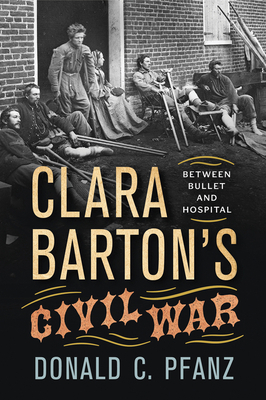 CLARA BARTON'S

BETWEEN BULLET AND HOSPITAL

CIVIL WAR

DONALD C. PFANZ